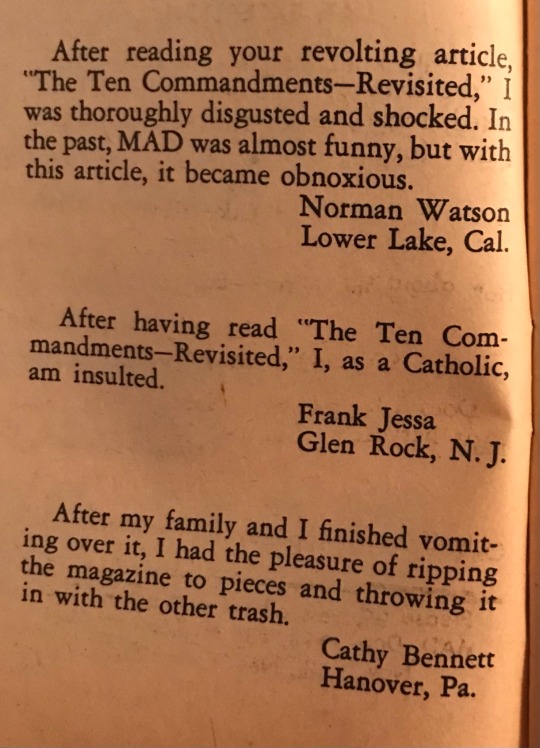 After reading your revolting article, "The Ten Commandments—Revisited," I was thoroughly disgusted and shocked. In the past, MAD was almost funny, but with this article, it became obnoxious.

Norman Watson
Lower Lake, Cal.

After having read "The Ten Commandments—Revisited," I, as a Catholic, am insulted.

Frank Jessa
Glen Rock, N. J.

After my family and I finished vomiting over it, I had the pleasure of ripping the magazine to pieces and throwing it in with the other trash.

Cathy Bennett
Hanover, Pa.